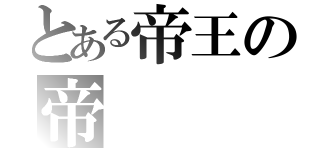 とある帝王の
帝